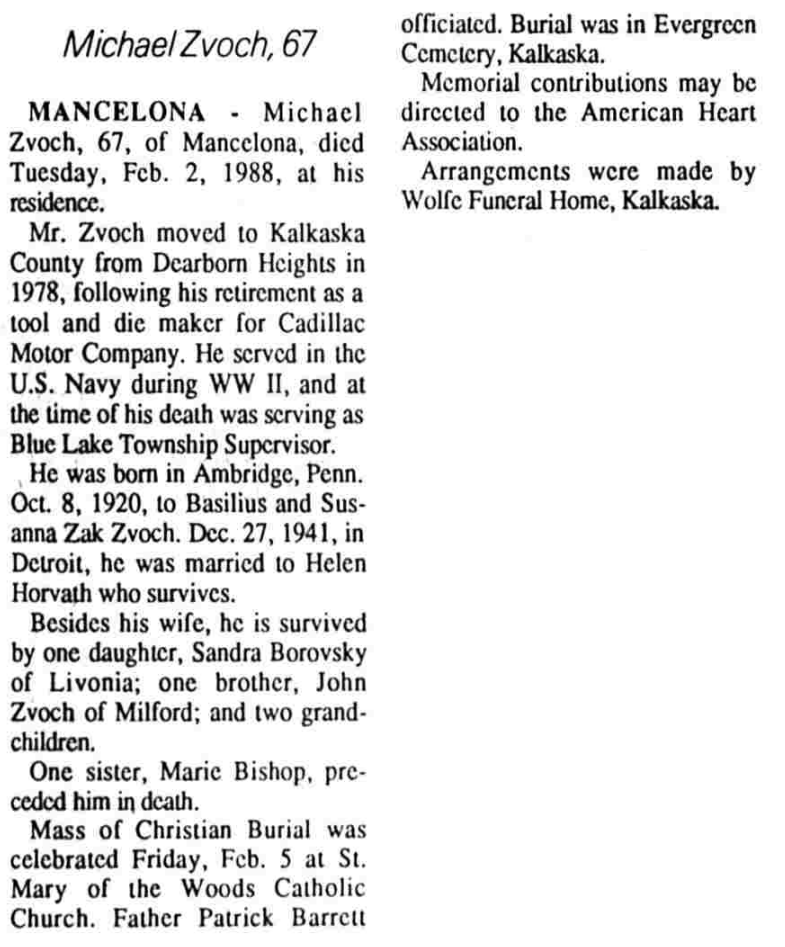 Michael Zvoch, 67

MANCELONA - Michael Zvoch, 67, of Mancelona, died Tuesday, Feb. 2, 1988, at his residence.

Mr. Zvoch moved to Kalkaska County from Dearborn Heights in 1978, following his retirement as a tool and die maker for Cadillac Motor Company. He served in the U.S. Navy during WW II, and at the time of his death was serving as Blue Lake Township Supervisor.

He was born in Ambridge, Penn. Oct. 8, 1920, to Basilius and Susanna Zak Zvoch. Dec. 27, 1941, in Detroit, he was married to Helen Horvath who survives.

Besides his wife, he is survived by one daughter, Sandra Borovsky of Livonia; one brother, John Zvoch of Milford; and two grandchildren.

One sister, Marie Bishop, preceded him in death.

Mass of Christian Burial was celebrated Friday, Feb. 5 at St. Mary of the Woods Catholic Church. Father Patrick Barrett officiated. Burial was in Evergreen Cemetery, Kalkaska.

Memorial contributions may be directed to the American Heart Association.

Arrangements were made by Wolfe Funeral Home, Kalkaska.